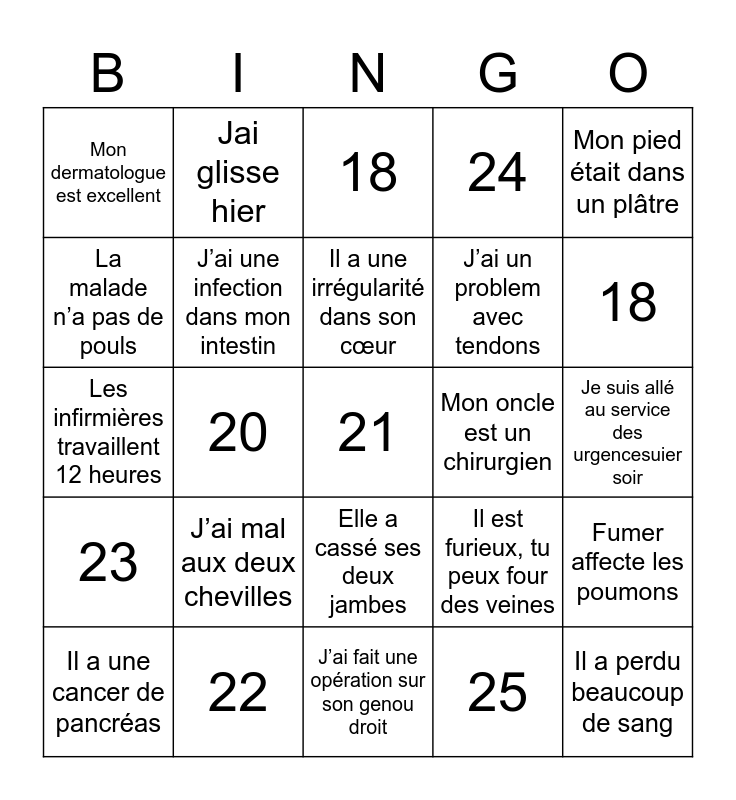 | B | I | N | G | O |
|---|---|---|---|---|
| Mon dermatologue est excellent | Jai glisse hier | 18 | 24 | Mon pied était dans un plâtre |
| La malade n'a pas de pouls | J'ai une infection dans mon intestin | Il a une irrégularité dans son cœur | J'ai un problem avec tendons | 18 |
| Les infirmières travaillent 12 heures | 20 | 21 | Mon oncle est un chirurgien | Je suis allé au service des urgencesuier soir |
| 23 | J'ai mal aux deux chevilles | Elle a cassé ses deux jambes | Il est furieux, tu peux four des veines | Fumer affecte les poumons |
| Il a une cancer de pancréas | 22 | J'ai fait une opération sur son genou droit | 25 | Il a perdu beaucoup de sang |